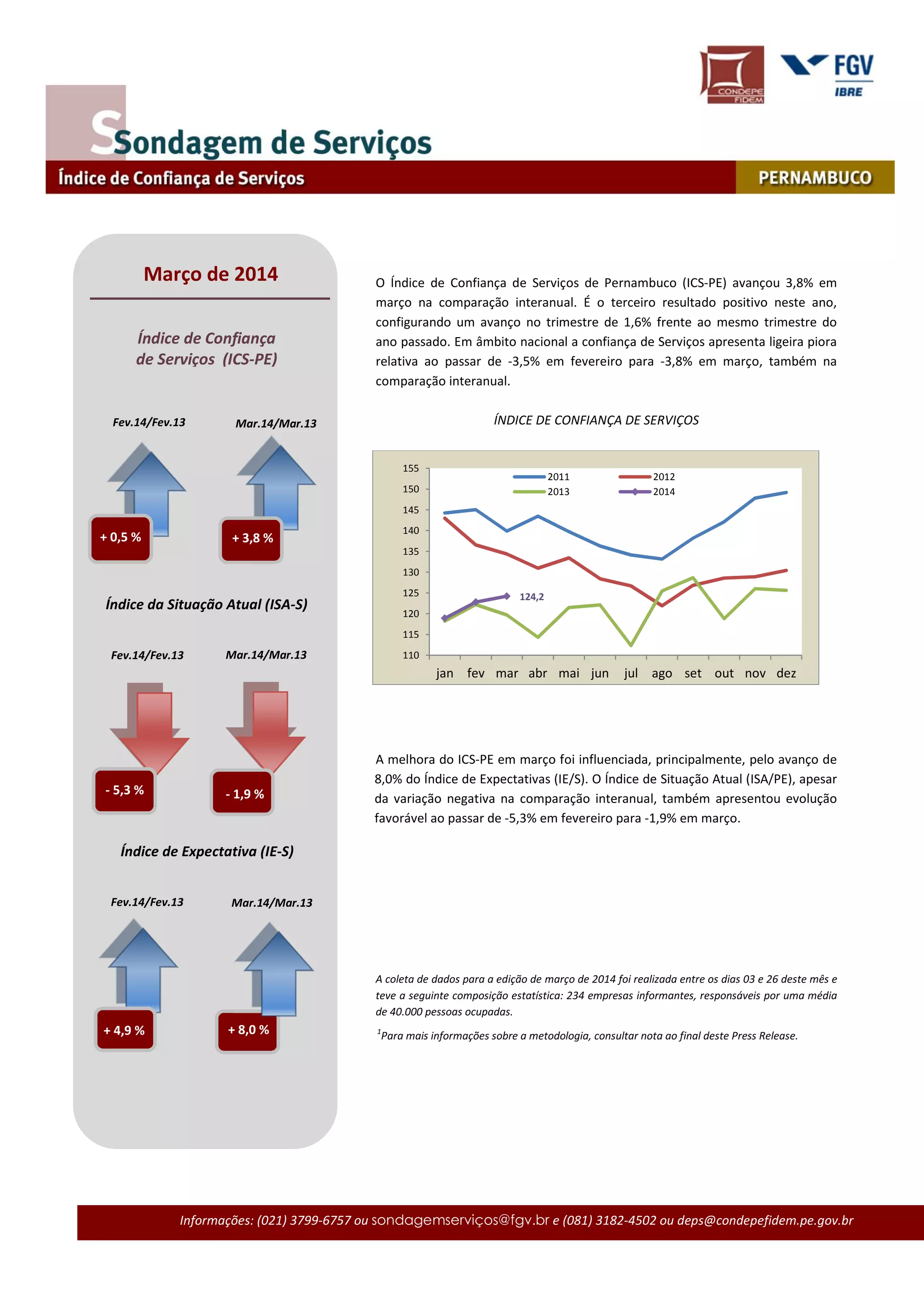 CONDEPE FIDEM

FGV IBRE

Sondagem de Serviços

Índice de Confiança de Serviços

PERNAMBUCO

Março de 2014

Índice de Confiança de Serviços (ICS-PE)

Fev.14/Fev.13

Mar.14/Mar.13

+ 0,5 %

+ 3,8 %

Índice da Situação Atual (ISA-S)

Fev.14/Fev.13

Mar.14/Mar.13

- 5,3 %

- 1,9 %

Índice de Expectativa (IE-S)

Fev.14/Fev.13

Mar.14/Mar.13

+ 4,9 %

+ 8,0 %

O Índice de Confiança de Serviços de Pernambuco (ICS-PE) avançou 3,8% em março na comparação interanual. É o terceiro resultado positivo neste ano, configurando um avanço no trimestre de 1,6% frente ao mesmo trimestre do ano passado. Em âmbito nacional a confiança de Serviços apresenta ligeira piora relativa ao passar de -3,5% em fevereiro para -3,8% em março, também na comparação interanual.

ÍNDICE DE CONFIANÇA DE SERVIÇOS

155
150
145
140
135
130
125
120
115
110

2011
2012
2013
2014

124,2

jan fev mar abr mai jun jul ago set out nov dez

A melhora do ICS-PE em março foi influenciada, principalmente, pelo avanço de 8,0% do Índice de Expectativas (IE/S). O Índice de Situação Atual (ISA/PE), apesar da variação negativa na comparação interanual, também apresentou evolução favorável ao passar de -5,3% em fevereiro para -1,9% em março.

A coleta de dados para a edição de março de 2014 foi realizada entre os dias 03 e 26 deste mês e teve a seguinte composição estatística: 234 empresas informantes, responsáveis por uma média de 40.000 pessoas ocupadas.

$^1$Para mais informações sobre a metodologia, consultar nota ao final deste Press Release.

Informações: (021) 3799-6757 ou sondagemserviços@fgv.br e (081) 3182-4502 ou deps@condepefidem.pe.gov.br